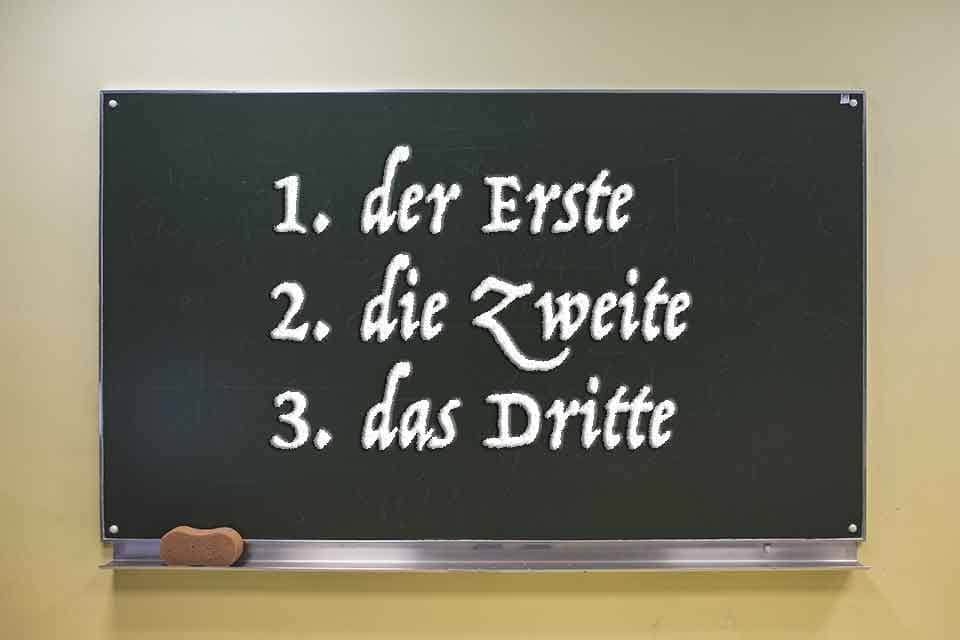 1. der Erste
2. die Zweite
3. das Dritte